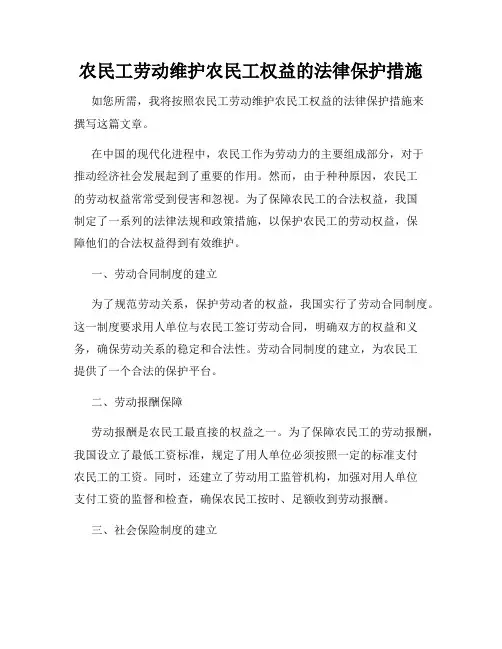 农民工劳动维护农民工权益的法律保护措施

如您所需，我将按照农民工劳动维护农民工权益的法律保护措施来撰写这篇文章。

在中国的现代化进程中，农民工作为劳动力的主要组成部分，对于推动经济社会发展起到了重要的作用。然而，由于种种原因，农民工的劳动权益常常受到侵害和忽视。为了保障农民工的合法权益，我国制定了一系列的法律法规和政策措施，以保护农民工的劳动权益，保障他们的合法权益得到有效维护。

一、劳动合同制度的建立

为了规范劳动关系，保护劳动者的权益，我国实行了劳动合同制度。这一制度要求用人单位与农民工签订劳动合同，明确双方的权益和义务，确保劳动关系的稳定和合法性。劳动合同制度的建立，为农民工提供了一个合法的保护平台。

二、劳动报酬保障

劳动报酬是农民工最直接的权益之一。为了保障农民工的劳动报酬，我国设立了最低工资标准，规定了用人单位必须按照一定的标准支付农民工的工资。同时，还建立了劳动用工监管机构，加强对用人单位支付工资的监督和检查，确保农民工按时、足额收到劳动报酬。

三、社会保险制度的建立